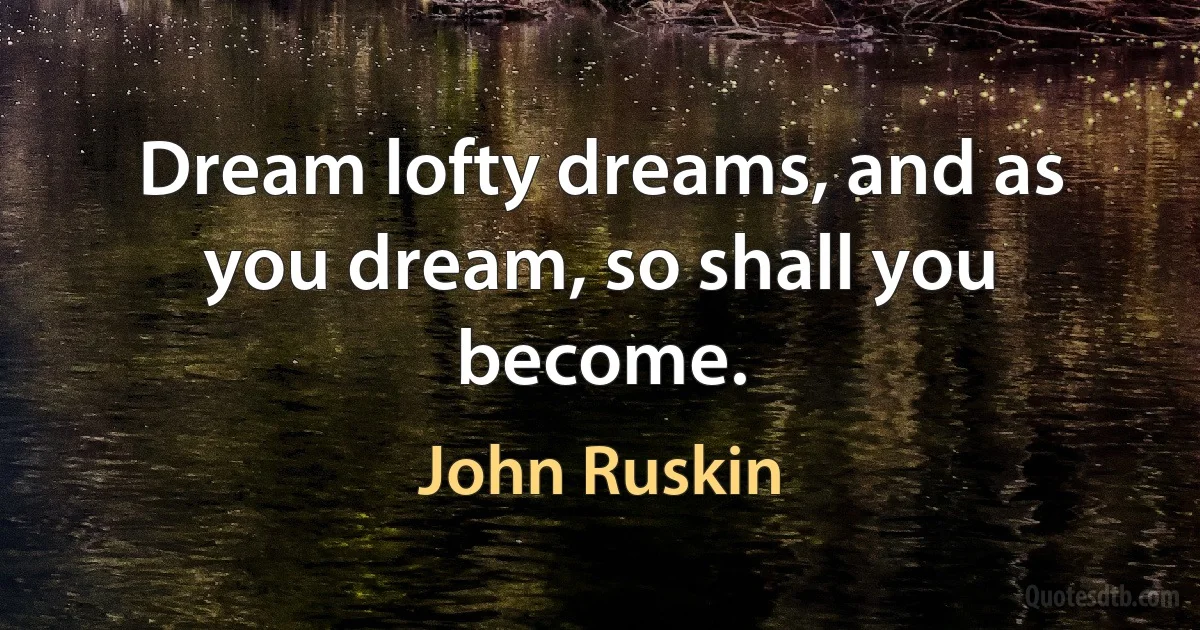 Dream lofty dreams, and as you dream, so shall you become.

John Ruskin

Quotesdtb.com